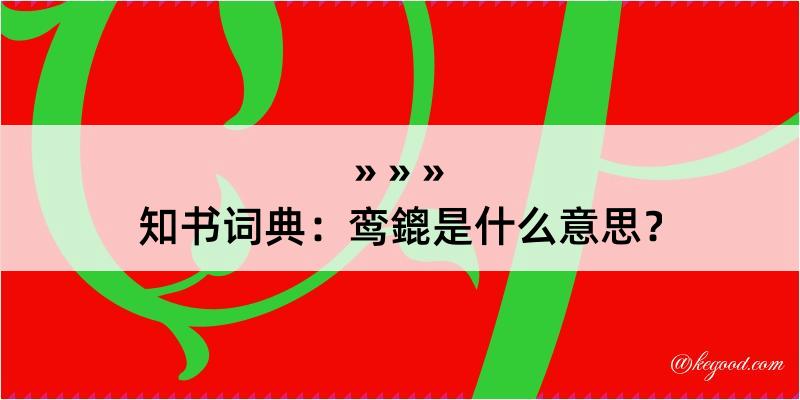 » » »
知书词典：鸾鎞是什么意思？

@kegood.com